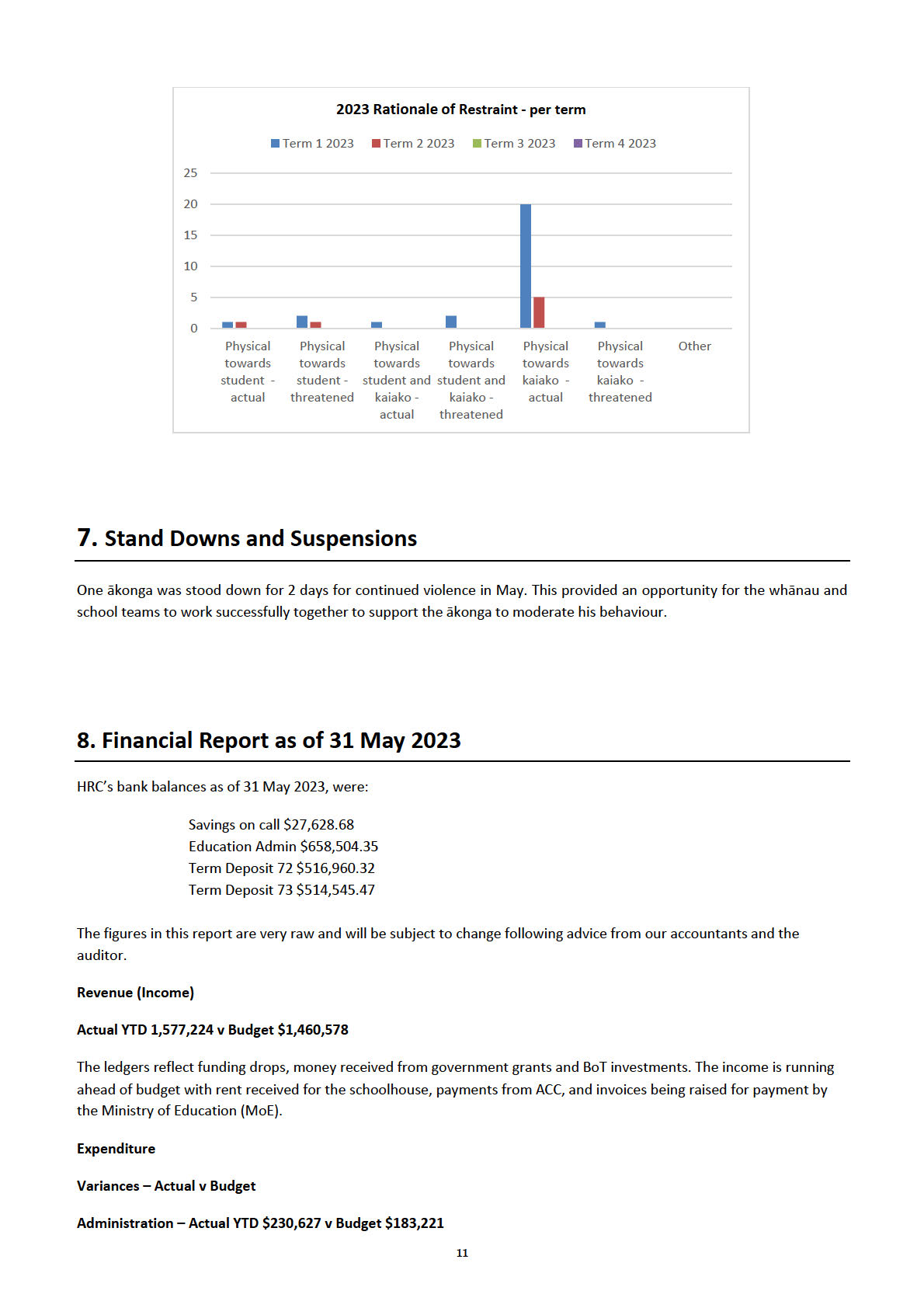 2023 Rationale of Restraint - per term

Term 1 2023 Term 2 2023 Term 3 2023 Term 4 2023

25
20
15
10
5
0

Physical towards student - actual
Physical towards student - threatened
Physical towards student and kaiako - actual
Physical towards student and kaiako - threatened
Physical towards kaiako - actual
Physical towards kaiako - threatened
Other

7. Stand Downs and Suspensions

One ākonga was stood down for 2 days for continued violence in May. This provided an opportunity for the whānau and school teams to work successfully together to support the ākonga to moderate his behaviour.

8. Financial Report as of 31 May 2023

HRC's bank balances as of 31 May 2023, were:

Savings on call $27,628.68
Education Admin $658,504.35
Term Deposit 72 $516,960.32
Term Deposit 73 $514,545.47

The figures in this report are very raw and will be subject to change following advice from our accountants and the auditor.

Revenue (Income)

Actual YTD 1,577,224 v Budget $1,460,578

The ledgers reflect funding drops, money received from government grants and BoT investments. The income is running ahead of budget with rent received for the schoolhouse, payments from ACC, and invoices being raised for payment by the Ministry of Education (MoE).

Expenditure

Variances – Actual v Budget

Administration – Actual YTD $230,627 v Budget $183,221

11